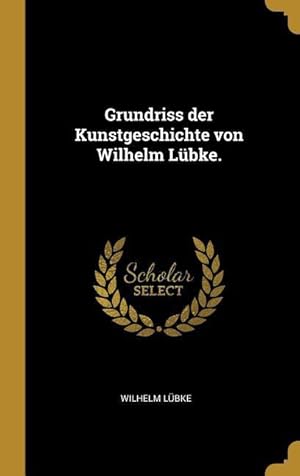 Grundriss der Kunstgeschichte von Wilhelm Lübke.

Scholar
SELECT

WILHELM LÜBKE